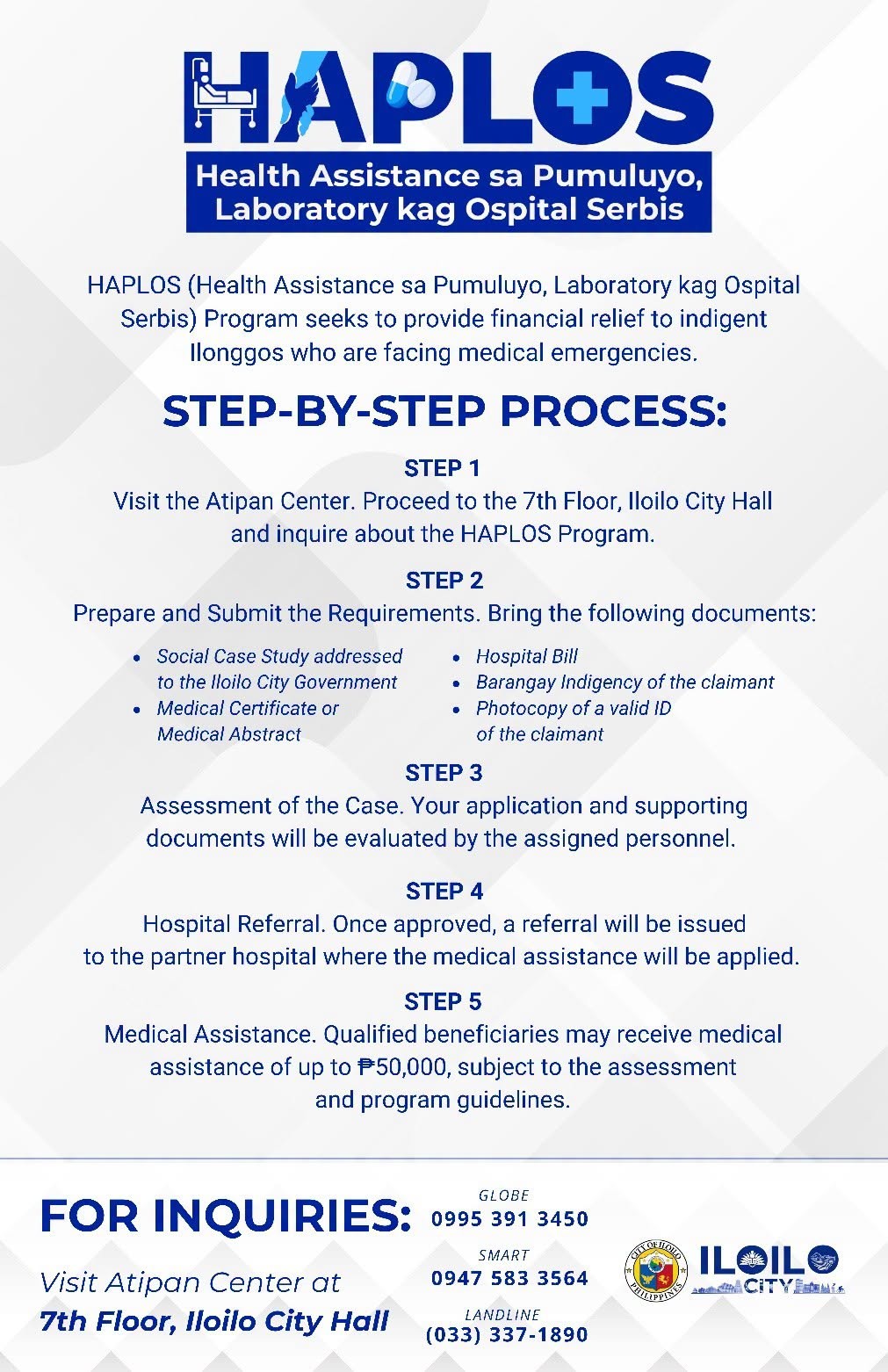 HAPLOS

Health Assistance sa Pumuluyo, Laboratory kag Ospital Serbis

HAPLOS (Health Assistance sa Pumuluyo, Laboratory kag Ospital Serbis) Program seeks to provide financial relief to indigent Ilonggos who are facing medical emergencies.

STEP-BY-STEP PROCESS:

STEP 1
Visit the Atipan Center. Proceed to the 7th Floor, Iloilo City Hall and inquire about the HAPLOS Program.

STEP 2
Prepare and Submit the Requirements. Bring the following documents:

• Social Case Study addressed to the Iloilo City Government
• Medical Certificate or Medical Abstract

• Hospital Bill
• Barangay Indigency of the claimant
• Photocopy of a valid ID of the claimant

STEP 3
Assessment of the Case. Your application and supporting documents will be evaluated by the assigned personnel.

STEP 4
Hospital Referral. Once approved, a referral will be issued to the partner hospital where the medical assistance will be applied.

STEP 5
Medical Assistance. Qualified beneficiaries may receive medical assistance of up to ₱50,000, subject to the assessment and program guidelines.

FOR INQUIRIES:

Visit Atipan Center at
7th Floor, Iloilo City Hall

GLOBE
0995 391 3450

SMART
0947 583 3564

LANDLINE
(033) 337-1890

CITY OF ILOILO PHILIPPINES

ILOILO CITY